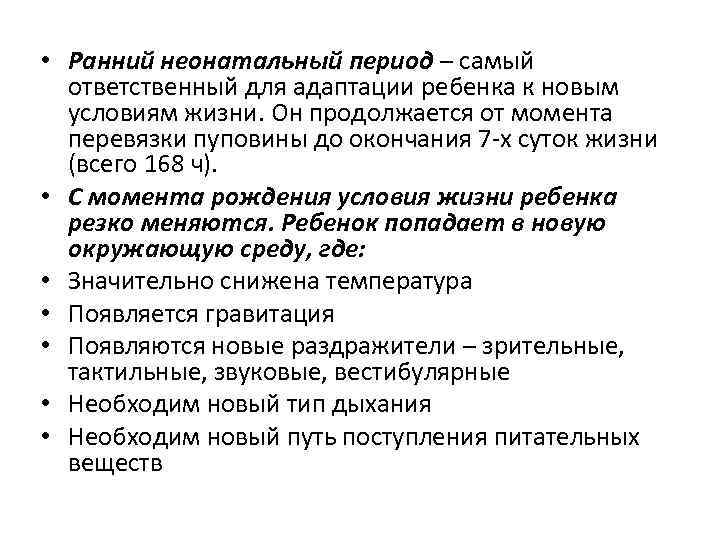 • Ранний неонатальный период – самый ответственный для адаптации ребенка к новым условиям жизни. Он продолжается от момента перевязки пуповины до окончания 7-х суток жизни (всего 168 ч).

• С момента рождения условия жизни ребенка резко меняются. Ребенок попадает в новую окружающую среду, где:

• Значительно снижена температура

• Появляется гравитация

• Появляются новые раздражители – зрительные, тактильные, звуковые, вестибулярные

• Необходим новый тип дыхания

• Необходим новый путь поступления питательных веществ